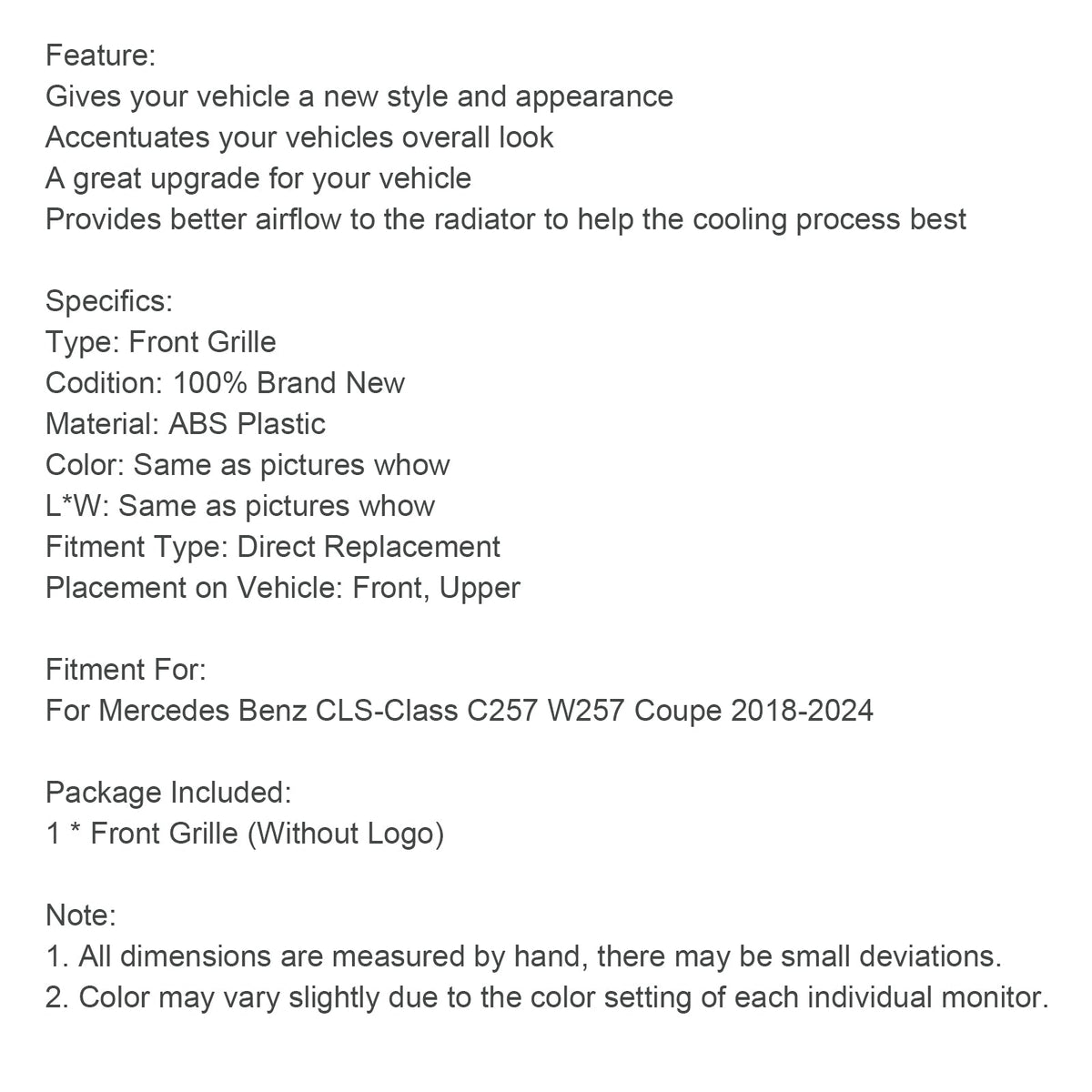 Feature:
Gives your vehicle a new style and appearance
Accentuates your vehicles overall look
A great upgrade for your vehicle
Provides better airflow to the radiator to help the cooling process best

Specifics:
Type: Front Grille
Codition: 100% Brand New
Material: ABS Plastic
Color: Same as pictures whow
L*W: Same as pictures whow
Fitment Type: Direct Replacement
Placement on Vehicle: Front, Upper

Fitment For:
For Mercedes Benz CLS-Class C257 W257 Coupe 2018-2024

Package Included:
1 * Front Grille (Without Logo)

Note:
1. All dimensions are measured by hand, there may be small deviations.
2. Color may vary slightly due to the color setting of each individual monitor.